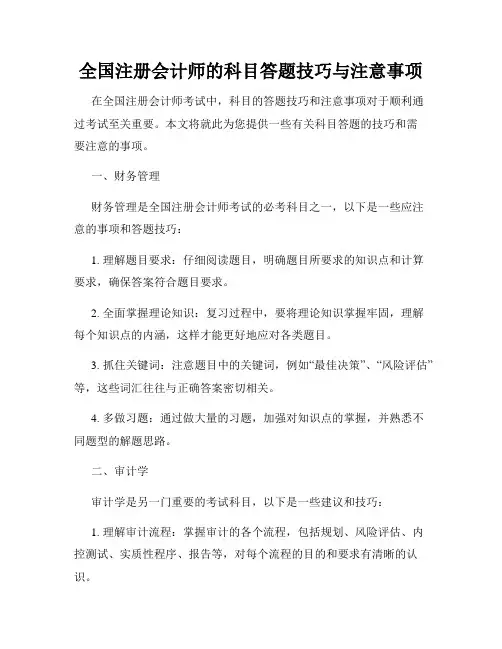 全国注册会计师的科目答题技巧与注意事项

在全国注册会计师考试中，科目的答题技巧和注意事项对于顺利通过考试至关重要。本文将就此为您提供一些有关科目答题的技巧和需要注意的事项。

一、财务管理

财务管理是全国注册会计师考试的必考科目之一，以下是一些应注意的事项和答题技巧：

1. 理解题目要求：仔细阅读题目，明确题目所要求的知识点和计算要求，确保答案符合题目要求。

2. 全面掌握理论知识：复习过程中，要将理论知识掌握牢固，理解每个知识点的内涵，这样才能更好地应对各类题目。

3. 抓住关键词：注意题目中的关键词，例如“最佳决策”、“风险评估”等，这些词汇往往与正确答案密切相关。

4. 多做习题：通过做大量的习题，加强对知识点的掌握，并熟悉不同题型的解题思路。

二、审计学

审计学是另一门重要的考试科目，以下是一些建议和技巧：

1. 理解审计流程：掌握审计的各个流程，包括规划、风险评估、内控测试、实质性程序、报告等，对每个流程的目的和要求有清晰的认识。